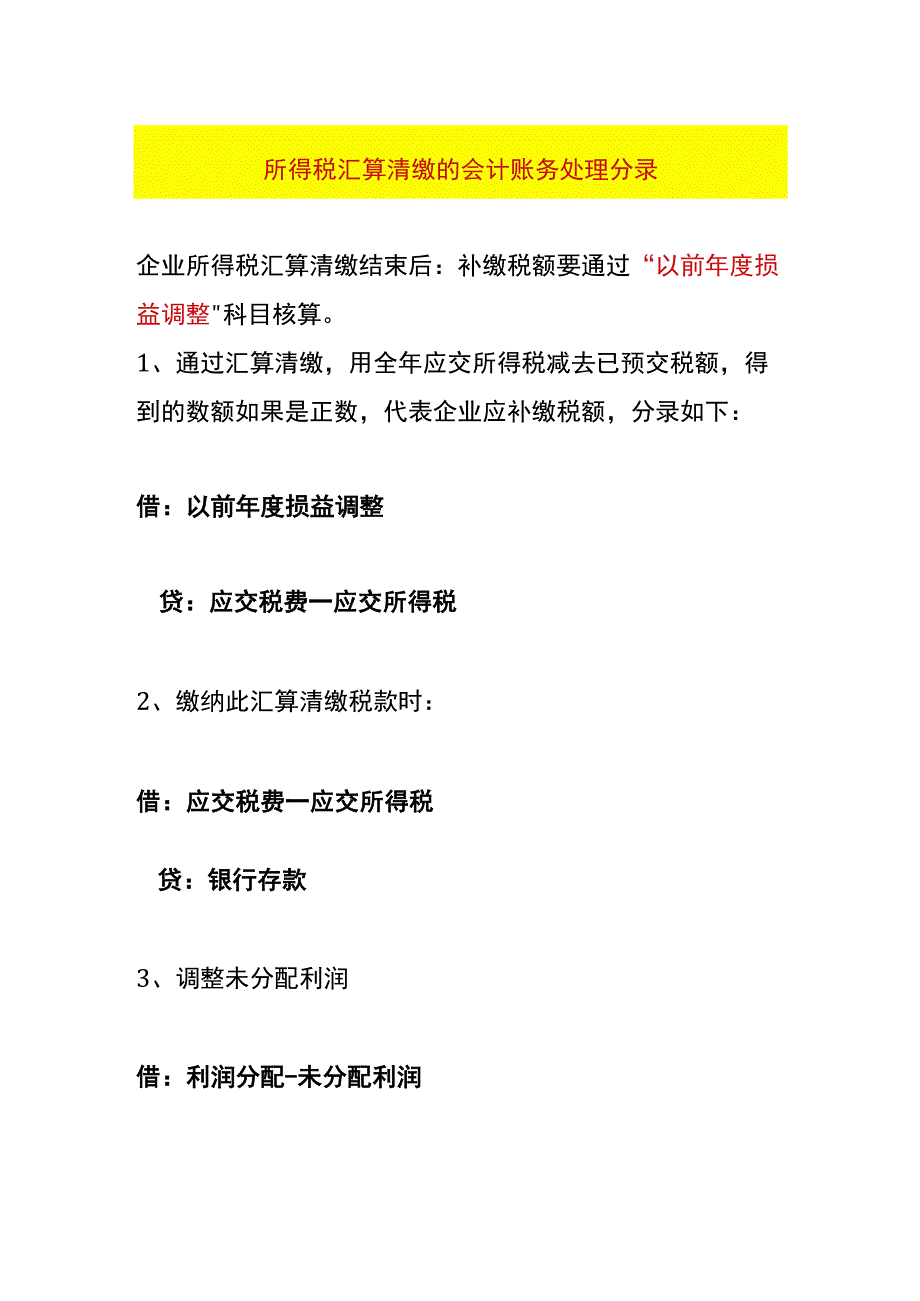 所得税汇算清缴的会计账务处理分录

企业所得税汇算清缴结束后：补缴税额要通过“以前年度损益调整"科目核算。

1、通过汇算清缴，用全年应交所得税减去已预交税额，得到的数额如果是正数，代表企业应补缴税额，分录如下：

借：以前年度损益调整

贷：应交税费一应交所得税

2、缴纳此汇算清缴税款时：

借：应交税费一应交所得税

贷：银行存款

3、调整未分配利润

借：利润分配-未分配利润